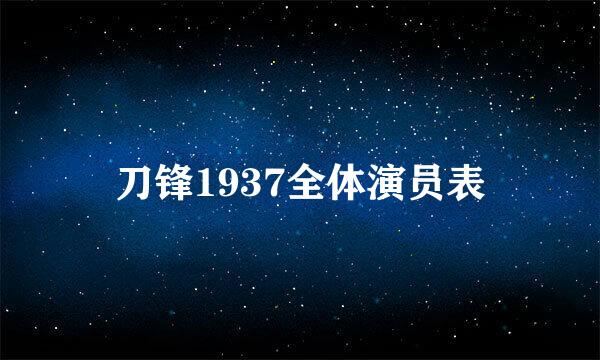 刀锋1937全体演员表